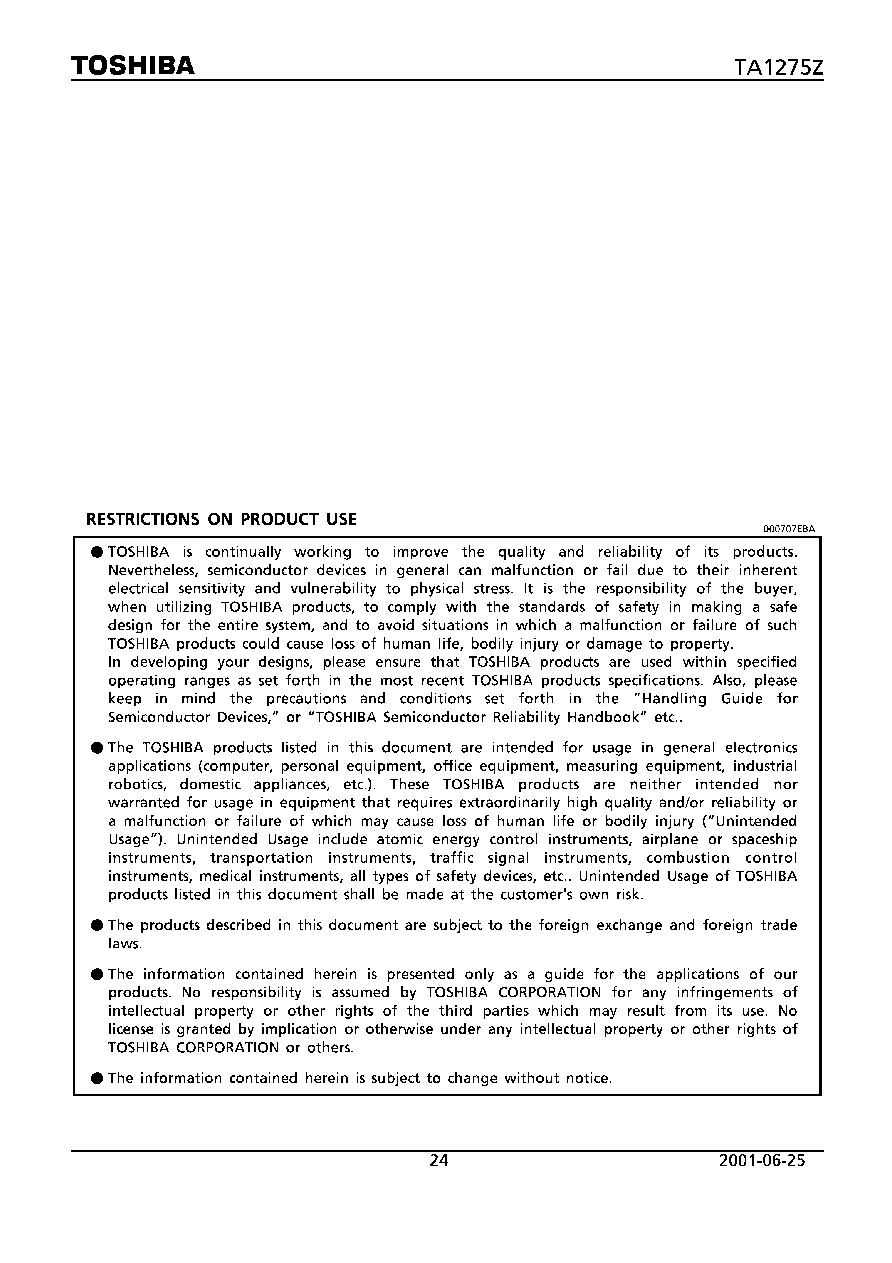 TOSHIBA

TA1275Z

RESTRICTIONS ON PRODUCT USE

000707EBA

● TOSHIBA is continually working to improve the quality and reliability of its products. Nevertheless, semiconductor devices in general can malfunction or fail due to their inherent electrical sensitivity and vulnerability to physical stress. It is the responsibility of the buyer, when utilizing TOSHIBA products, to comply with the standards of safety in making a safe design for the entire system, and to avoid situations in which a malfunction or failure of such TOSHIBA products could cause loss of human life, bodily injury or damage to property.
In developing your designs, please ensure that TOSHIBA products are used within specified operating ranges as set forth in the most recent TOSHIBA products specifications. Also, please keep in mind the precautions and conditions set forth in the "Handling Guide for Semiconductor Devices," or "TOSHIBA Semiconductor Reliability Handbook" etc..

● The TOSHIBA products listed in this document are intended for usage in general electronics applications (computer, personal equipment, office equipment, measuring equipment, industrial robotics, domestic appliances, etc.). These TOSHIBA products are neither intended nor warranted for usage in equipment that requires extraordinarily high quality and/or reliability or a malfunction or failure of which may cause loss of human life or bodily injury ("Unintended Usage"). Unintended Usage include atomic energy control instruments, airplane or spaceship instruments, transportation instruments, traffic signal instruments, combustion control instruments, medical instruments, all types of safety devices, etc.. Unintended Usage of TOSHIBA products listed in this document shall be made at the customer's own risk.

● The products described in this document are subject to the foreign exchange and foreign trade laws.

● The information contained herein is presented only as a guide for the applications of our products. No responsibility is assumed by TOSHIBA CORPORATION for any infringements of intellectual property or other rights of the third parties which may result from its use. No license is granted by implication or otherwise under any intellectual property or other rights of TOSHIBA CORPORATION or others.

● The information contained herein is subject to change without notice.

24

2001-06-25